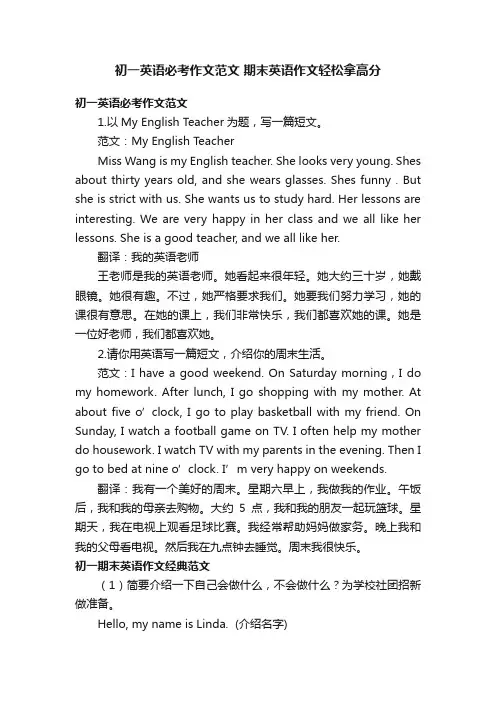 初一英语必考作文范文 期末英语作文轻松拿高分

初一英语必考作文范文

1.以 My English Teacher 为题，写一篇短文。

范文：My English Teacher

Miss Wang is my English teacher. She looks very young. Shes about thirty years old, and she wears glasses. Shes funny . But she is strict with us. She wants us to study hard. Her lessons are interesting. We are very happy in her class and we all like her lessons. She is a good teacher, and we all like her.

翻译：我的英语老师

王老师是我的英语老师。她看起来很年轻。她大约三十岁，她戴眼镜。她很有趣。不过，她严格要求我们。她要我们努力学习，她的课很有意思。在她的课上，我们非常快乐，我们都喜欢她的课。她是一位好老师，我们都喜欢她。

2.请你用英语写一篇短文，介绍你的周末生活。

范文：I have a good weekend. On Saturday morning , I do my homework. After lunch, I go shopping with my mother. At about five o’ clock, I go to play basketball with my friend. On Sunday, I watch a football game on TV. I often help my mother do housework. I watch TV with my parents in the evening. Then I go to bed at nine o’ clock. I’ m very happy on weekends.

翻译：我有一个美好的周末。星期六早上，我做我的作业。午饭后，我和我的母亲去购物。大约 5 点，我和我的朋友一起玩篮球。星期天，我在电视上观看足球比赛。我经常帮助妈妈做家务。晚上我和我的父母看电视。然后我在九点钟去睡觉。周末我很快乐。

初一期末英语作文经典范文

（1）简要介绍一下自己会做什么，不会做什么？为学校社团招新做准备。

Hello, my name is Linda. (介绍名字)